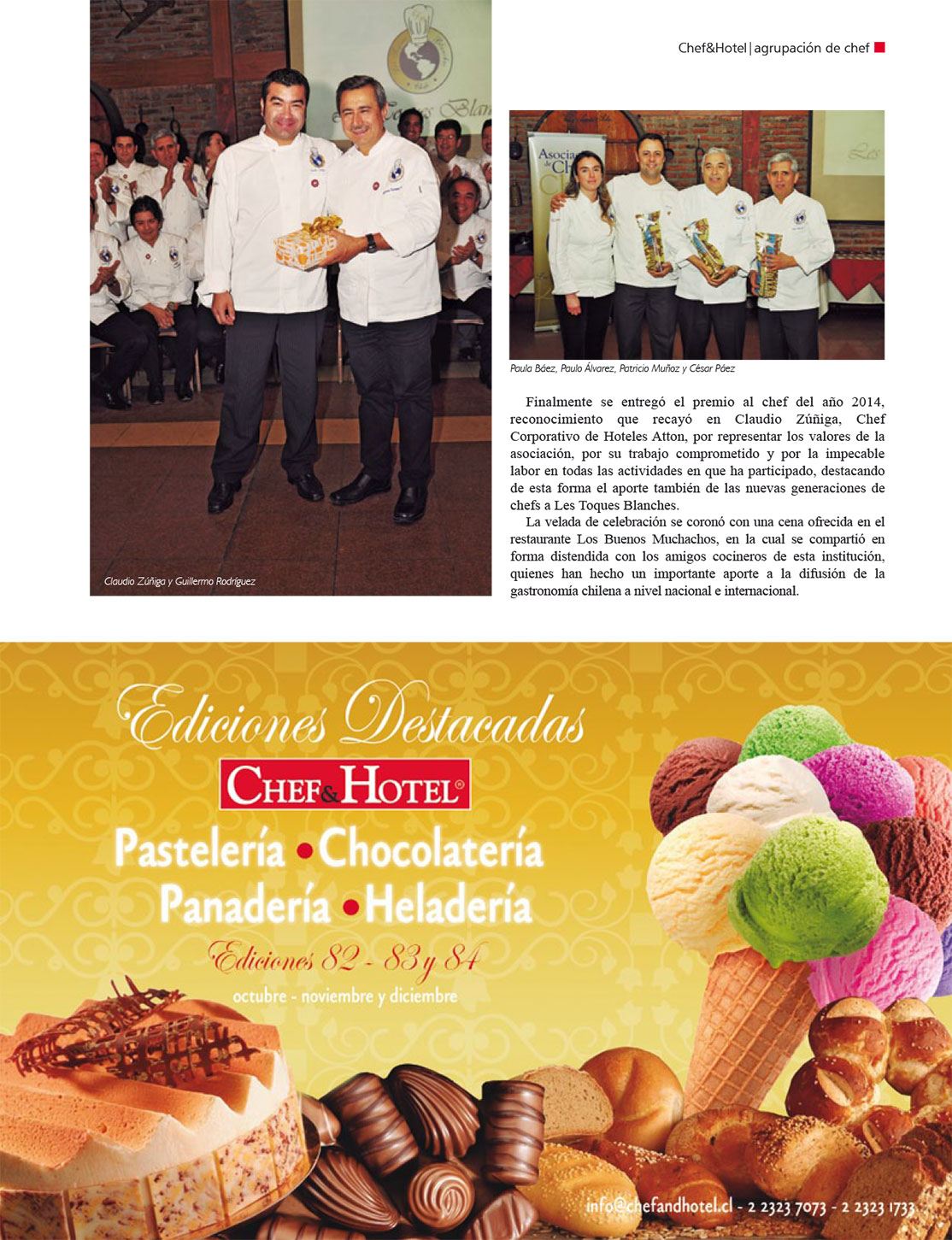 Chef&Hotel | agrupación de chef

Claudio Zúñiga y Guillermo Rodríguez

Paula Báez, Paulo Álvarez, Patricio Muñoz y César Páez

Finalmente se entregó el premio al chef del año 2014, reconocimiento que recayó en Claudio Zúñiga, Chef Corporativo de Hoteles Atton, por representar los valores de la asociación, por su trabajo comprometido y por la impecable labor en todas las actividades en que ha participado, destacando de esta forma el aporte también de las nuevas generaciones de chefs a Les Toques Blanches.

La velada de celebración se coronó con una cena ofrecida en el restaurante Los Buenos Muchachos, en la cual se compartió en forma distendida con los amigos cocineros de esta institución, quienes han hecho un importante aporte a la difusión de la gastronomía chilena a nivel nacional e internacional.

Ediciones Destacadas

CHEF&HOTEL

Pastelería • Chocolatería
Panadería • Heladería

Ediciones 82 - 83 y 84
octubre - noviembre y diciembre

info@chefandhotel.cl - 2 2323 7073 - 2 2323 1733